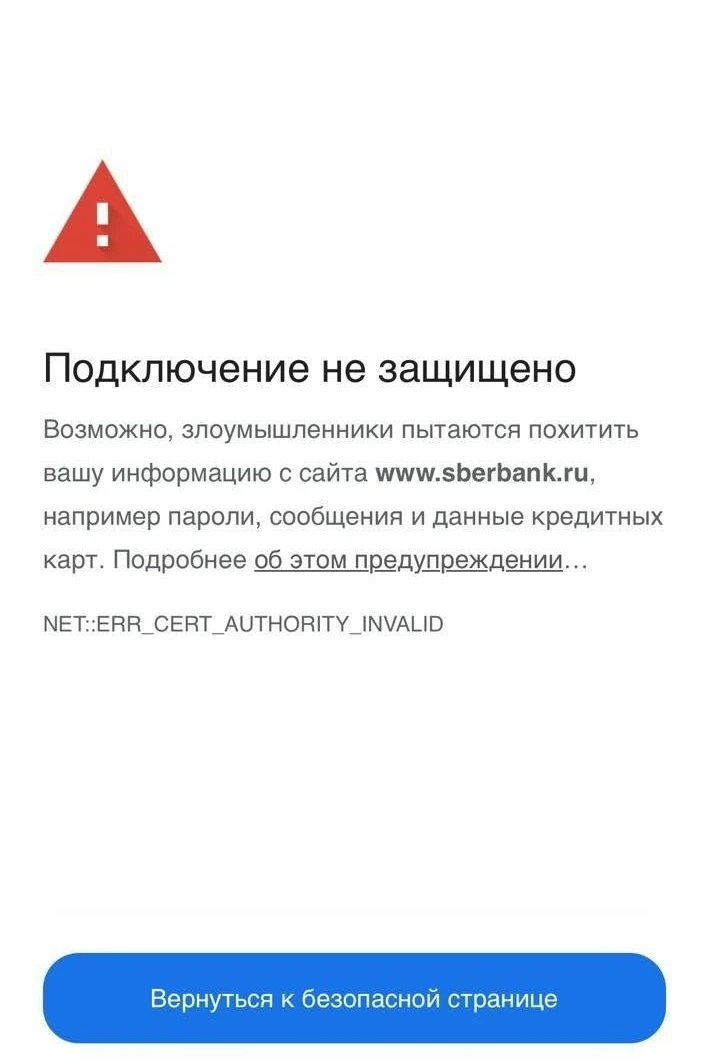 Подключение не защищено

Возможно, злоумышленники пытаются похитить вашу информацию с сайта www.sberbank.ru, например пароли, сообщения и данные кредитных карт. Подробнее об этом предупреждении…

NET::ERR_CERT_AUTHORITY_INVALID

Вернуться к безопасной странице